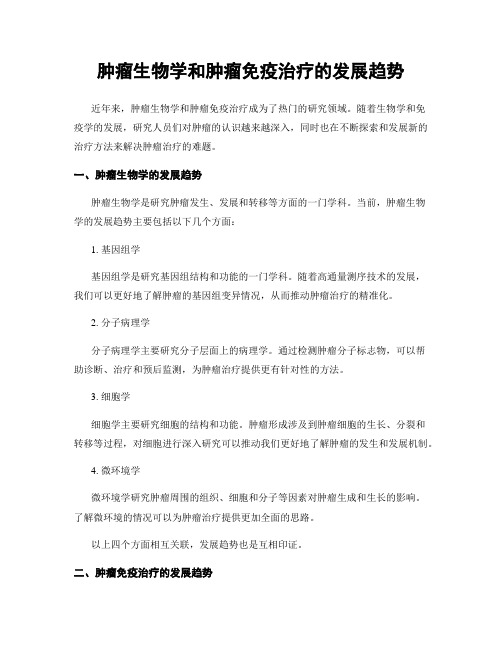 肿瘤生物学和肿瘤免疫治疗的发展趋势

近年来，肿瘤生物学和肿瘤免疫治疗成为了热门的研究领域。随着生物学和免疫学的发展，研究人员们对肿瘤的认识越来越深入，同时也在不断探索和发展新的治疗方法来解决肿瘤治疗的难题。

一、肿瘤生物学的发展趋势

肿瘤生物学是研究肿瘤发生、发展和转移等方面的一门学科。当前，肿瘤生物学的发展趋势主要包括以下几个方面：

1. 基因组学

基因组学是研究基因组结构和功能的一门学科。随着高通量测序技术的发展，我们可以更好地了解肿瘤的基因组变异情况，从而推动肿瘤治疗的精准化。

2. 分子病理学

分子病理学主要研究分子层面上的病理学。通过检测肿瘤分子标志物，可以帮助诊断、治疗和预后监测，为肿瘤治疗提供更有针对性的方法。

3. 细胞学

细胞学主要研究细胞的结构和功能。肿瘤形成涉及到肿瘤细胞的生长、分裂和转移等过程，对细胞进行深入研究可以推动我们更好地了解肿瘤的发生和发展机制。

4. 微环境学

微环境学研究肿瘤周围的组织、细胞和分子等因素对肿瘤生成和生长的影响。了解微环境的情况可以为肿瘤治疗提供更加全面的思路。

以上四个方面相互关联，发展趋势也是互相印证。

二、肿瘤免疫治疗的发展趋势